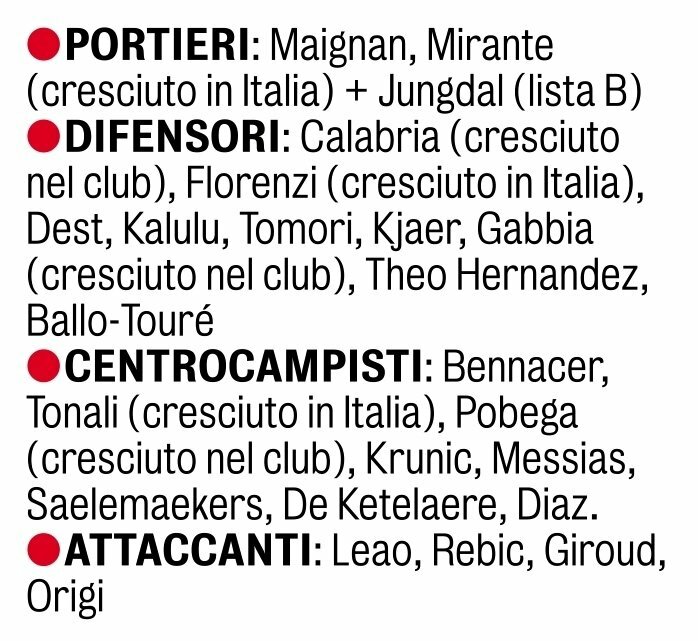 PORTIERI: Maignan, Mirante (cresciuto in Italia) + Jungdal (lista B)
DIFENSORI: Calabria (cresciuto nel club), Florenzi (cresciuto in Italia), Dest, Kalulu, Tomori, Kjaer, Gabbia (cresciuto nel club), Theo Hernandez, Ballo-Touré
CENTROCAMPISTI: Bennacer, Tonali (cresciuto in Italia), Pobega (cresciuto nel club), Krunic, Messias, Saelemaekers, De Ketelaere, Diaz.
ATTACCANTI: Leao, Rebic, Giroud, Origi